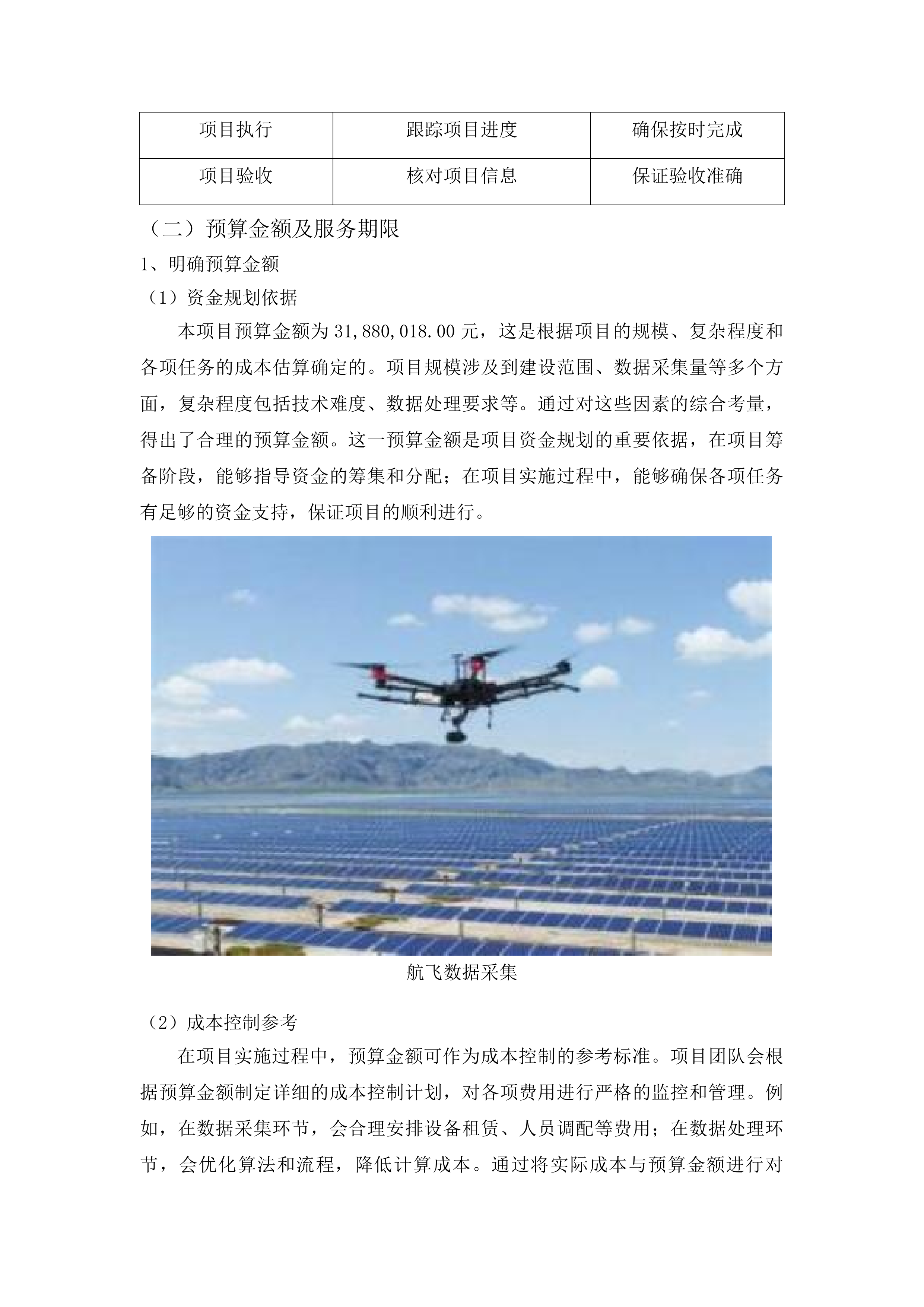 | 项目执行 | 跟踪项目进度 | 确保按时完成 |
|---|---|---|
| 项目验收 | 核对项目信息 | 保证验收准确 |

（二）预算金额及服务期限

1、明确预算金额

（1）资金规划依据

本项目预算金额为 31,880,018.00 元，这是根据项目的规模、复杂程度和各项任务的成本估算确定的。项目规模涉及到建设范围、数据采集量等多个方面，复杂程度包括技术难度、数据处理要求等。通过对这些因素的综合考量，得出了合理的预算金额。这一预算金额是项目资金规划的重要依据，在项目筹备阶段，能够指导资金的筹集和分配；在项目实施过程中，能够确保各项任务有足够的资金支持，保证项目的顺利进行。

航飞数据采集

（2）成本控制参考

在项目实施过程中，预算金额可作为成本控制的参考标准。项目团队会根据预算金额制定详细的成本控制计划，对各项费用进行严格的监控和管理。例如，在数据采集环节，会合理安排设备租赁、人员调配等费用；在数据处理环节，会优化算法和流程，降低计算成本。通过将实际成本与预算金额进行对